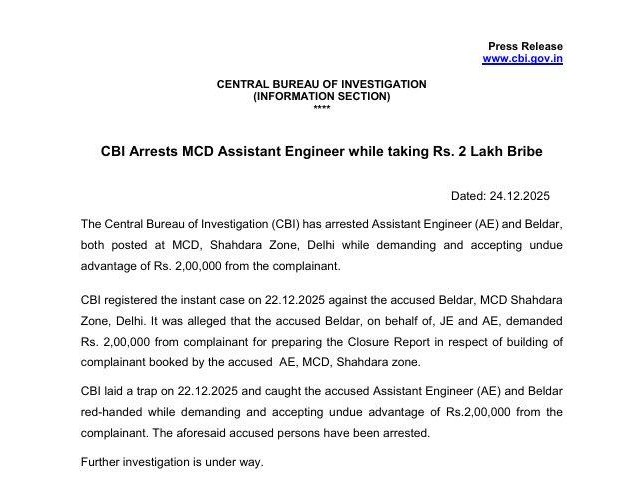 Press Release
www.cbi.gov.in

CENTRAL BUREAU OF INVESTIGATION
(INFORMATION SECTION)
****

CBI Arrests MCD Assistant Engineer while taking Rs. 2 Lakh Bribe

Dated: 24.12.2025

The Central Bureau of Investigation (CBI) has arrested Assistant Engineer (AE) and Beldar, both posted at MCD, Shahdara Zone, Delhi while demanding and accepting undue advantage of Rs. 2,00,000 from the complainant.

CBI registered the instant case on 22.12.2025 against the accused Beldar, MCD Shahdara Zone, Delhi. It was alleged that the accused Beldar, on behalf of, JE and AE, demanded Rs. 2,00,000 from complainant for preparing the Closure Report in respect of building of complainant booked by the accused AE, MCD, Shahdara zone.

CBI laid a trap on 22.12.2025 and caught the accused Assistant Engineer (AE) and Beldar red-handed while demanding and accepting undue advantage of Rs.2,00,000 from the complainant. The aforesaid accused persons have been arrested.

Further investigation is under way.